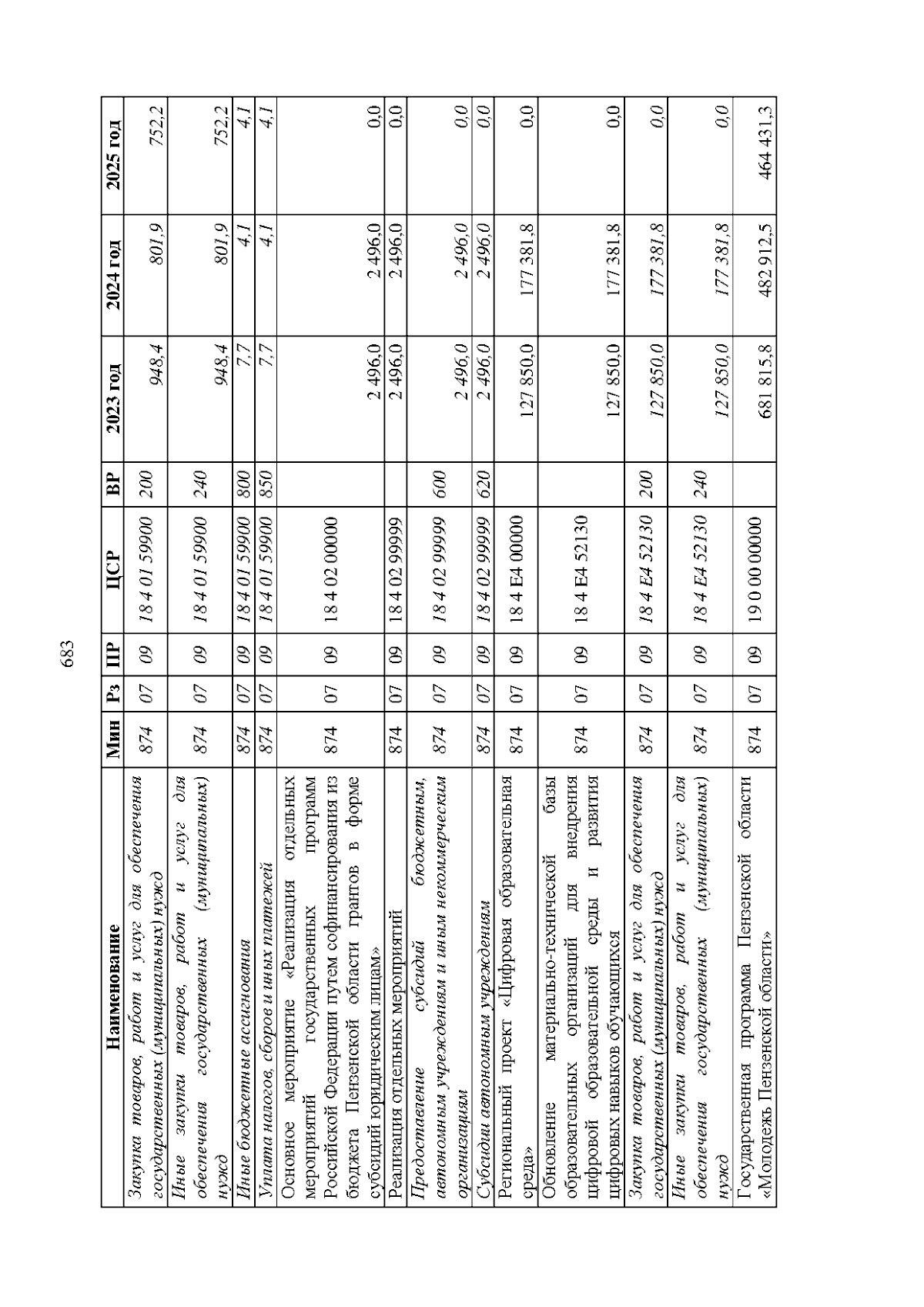 683

| Наименование | Мин | Рз | ПР | ЦСР | ВР | 2023 год | 2024 год | 2025 год |
|---|---|---|---|---|---|---|---|---|
| Закупка товаров, работ и услуг для обеспечения государственных (муниципальных) нужд | 874 | 07 | 09 | 18 4 01 59900 | 200 | 948,4 | 801,9 | 752,2 |
| Иные закупки товаров, работ и услуг для обеспечения государственных (муниципальных) нужд | 874 | 07 | 09 | 18 4 01 59900 | 240 | 948,4 | 801,9 | 752,2 |
| Иные бюджетные ассигнования | 874 | 07 | 09 | 18 4 01 59900 | 800 | 7,7 | 4,1 | 4,1 |
| Уплата налогов, сборов и иных платежей | 874 | 07 | 09 | 18 4 01 59900 | 850 | 7,7 | 4,1 | 4,1 |
| Основное мероприятие «Реализация отдельных мероприятий государственных программ Российской Федерации путем софинансирования из бюджета Пензенской области грантов в форме субсидий юридическим лицам» | 874 | 07 | 09 | 18 4 02 00000 | | 2 496,0 | 2 496,0 | 0,0 |
| Реализация отдельных мероприятий | 874 | 07 | 09 | 18 4 02 99999 | | 2 496,0 | 2 496,0 | 0,0 |
| Предоставление субсидий бюджетным, автономным учреждениям и иным некоммерческим организациям | 874 | 07 | 09 | 18 4 02 99999 | 600 | 2 496,0 | 2 496,0 | 0,0 |
| Субсидии автономным учреждениям | 874 | 07 | 09 | 18 4 02 99999 | 620 | 2 496,0 | 2 496,0 | 0,0 |
| Региональный проект «Цифровая образовательная среда» | 874 | 07 | 09 | 18 4 E4 00000 | | 127 850,0 | 177 381,8 | 0,0 |
| Обновление материально-технической базы образовательных организаций для внедрения цифровой образовательной среды и развития цифровых навыков обучающихся | 874 | 07 | 09 | 18 4 E4 52130 | | 127 850,0 | 177 381,8 | 0,0 |
| Закупка товаров, работ и услуг для обеспечения государственных (муниципальных) нужд | 874 | 07 | 09 | 18 4 E4 52130 | 200 | 127 850,0 | 177 381,8 | 0,0 |
| Иные закупки товаров, работ и услуг для обеспечения государственных (муниципальных) нужд | 874 | 07 | 09 | 18 4 E4 52130 | 240 | 127 850,0 | 177 381,8 | 0,0 |
| Государственная программа Пензенской области «Молодежь Пензенской области» | 874 | 07 | 09 | 19 0 00 00000 | | 681 815,8 | 482 912,5 | 464 431,3 |